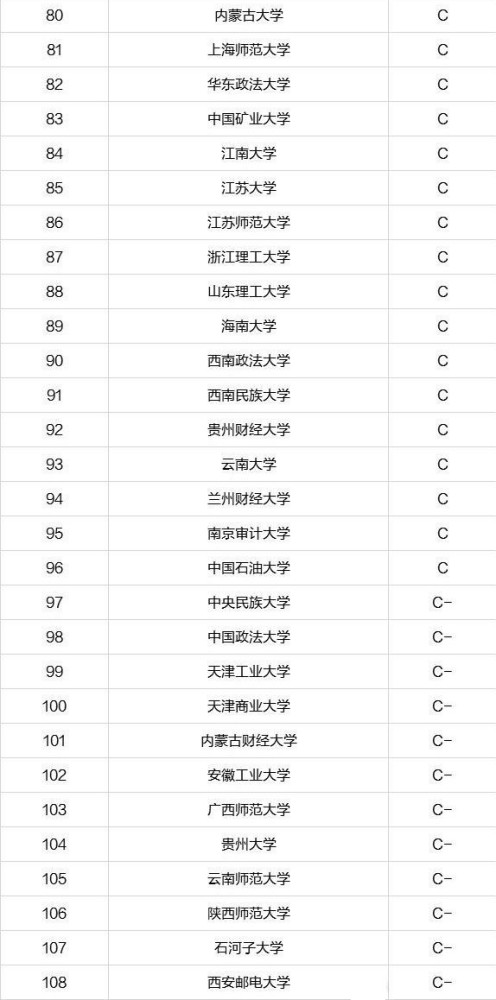 | 80 | 内蒙古大学 | C |
|---|---|---|
| 81 | 上海师范大学 | C |
| 82 | 华东政法大学 | C |
| 83 | 中国矿业大学 | C |
| 84 | 江南大学 | C |
| 85 | 江苏大学 | C |
| 86 | 江苏师范大学 | C |
| 87 | 浙江理工大学 | C |
| 88 | 山东理工大学 | C |
| 89 | 海南大学 | C |
| 90 | 西南政法大学 | C |
| 91 | 西南民族大学 | C |
| 92 | 贵州财经大学 | C |
| 93 | 云南大学 | C |
| 94 | 兰州财经大学 | C |
| 95 | 南京审计大学 | C |
| 96 | 中国石油大学 | C |
| 97 | 中央民族大学 | C- |
| 98 | 中国政法大学 | C- |
| 99 | 天津工业大学 | C- |
| 100 | 天津商业大学 | C- |
| 101 | 内蒙古财经大学 | C- |
| 102 | 安徽工业大学 | C- |
| 103 | 广西师范大学 | C- |
| 104 | 贵州大学 | C- |
| 105 | 云南师范大学 | C- |
| 106 | 陕西师范大学 | C- |
| 107 | 石河子大学 | C- |
| 108 | 西安邮电大学 | C- |